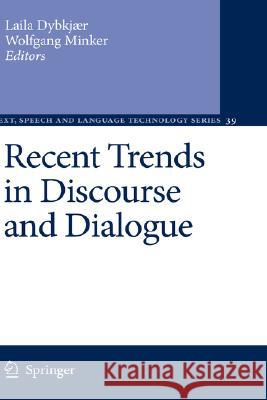 Laila Dybkjær
Wolfgang Minker
Editors

EXT, SPEECH AND LANGUAGE TECHNOLOGY SERIES 39

Recent Trends in Discourse and Dialogue

Springer

Kraina Książek